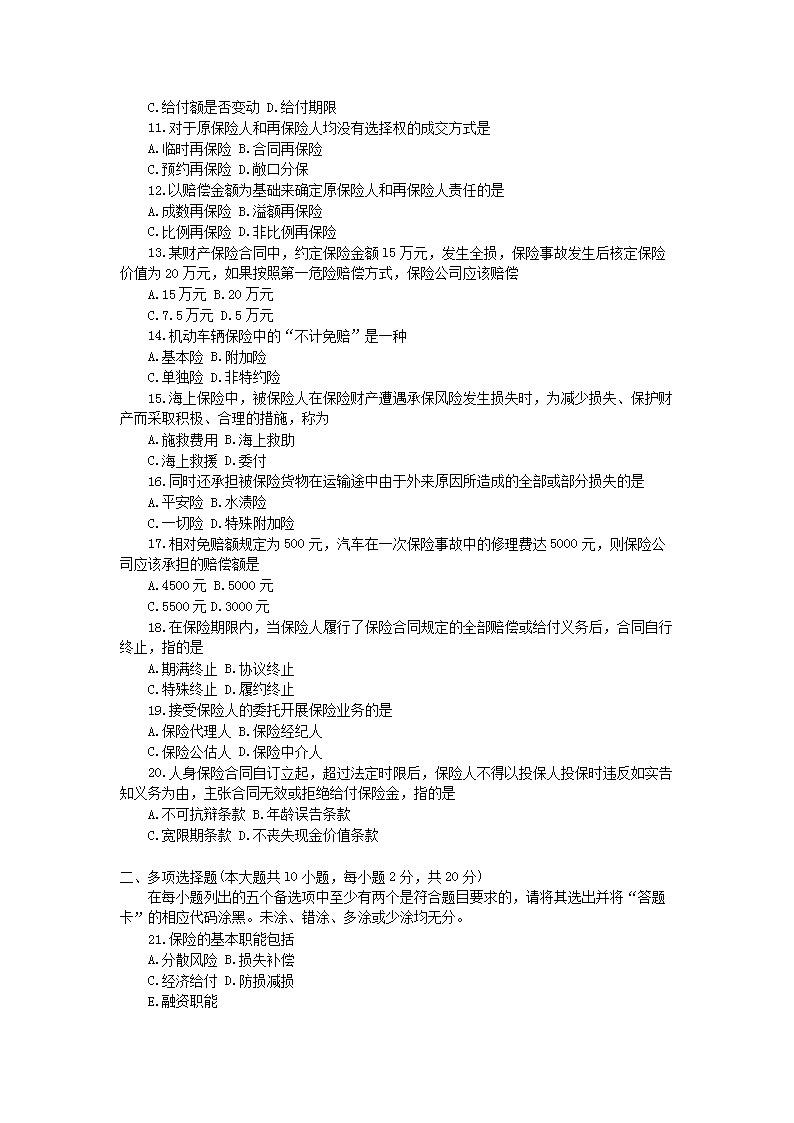 C.给付额是否变动 D.给付期限

11.对于原保险人和再保险人均没有选择权的成交方式是

A.临时再保险 B.合同再保险

C.预约再保险 D.敞口分保

12.以赔偿金额为基础来确定原保险人和再保险人责任的是

A.成数再保险 B.溢额再保险

C.比例再保险 D.非比例再保险

13.某财产保险合同中，约定保险金额15万元，发生全损，保险事故发生后核定保险价值为20万元，如果按照第一危险赔偿方式，保险公司应该赔偿

A.15万元 B.20万元

C.7.5万元 D.5万元

14.机动车辆保险中的“不计免赔”是一种

A.基本险 B.附加险

C.单独险 D.非特约险

15.海上保险中，被保险人在保险财产遭遇承保风险发生损失时，为减少损失、保护财产而采取积极、合理的措施，称为

A.施救费用 B.海上救助

C.海上救援 D.委付

16.同时还承担被保险货物在运输途中由于外来原因所造成的全部或部分损失的是

A.平安险 B.水渍险

C.一切险 D.特殊附加险

17.相对免赔额规定为500元，汽车在一次保险事故中的修理费达5000元，则保险公司应该承担的赔偿额是

A.4500元 B.5000元

C.5500元 D.3000元

18.在保险期限内，当保险人履行了保险合同规定的全部赔偿或给付义务后，合同自行终止，指的是

A.期满终止 B.协议终止

C.特殊终止 D.履约终止

19.接受保险人的委托开展保险业务的是

A.保险代理人 B.保险经纪人

C.保险公估人 D.保险中介人

20.人身保险合同自订立起，超过法定时限后，保险人不得以投保人投保时违反如实告知义务为由，主张合同无效或拒绝给付保险金，指的是

A.不可抗辩条款 B.年龄误告条款

C.宽限期条款 D.不丧失现金价值条款

二、多项选择题(本大题共10小题，每小题2分，共20分)

在每小题列出的五个备选项中至少有两个是符合题目要求的，请将其选出并将“答题卡”的相应代码涂黑。未涂、错涂、多涂或少涂均无分。

21.保险的基本职能包括

A.分散风险 B.损失补偿

C.经济给付 D.防损减损

E.融资职能